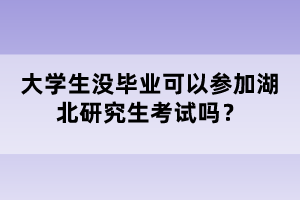 大学生没毕业可以参加湖北研究生考试吗？